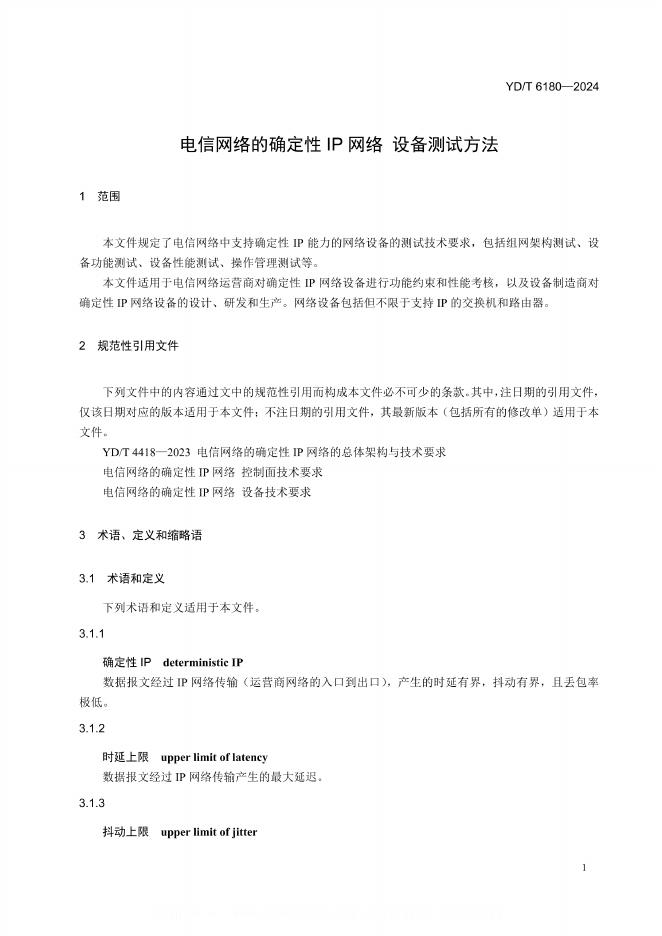 YD/T 6180—2024

电信网络的确定性 IP 网络 设备测试方法

1 范围

本文件规定了电信网络中支持确定性 IP 能力的网络设备的测试技术要求，包括组网架构测试、设备功能测试、设备性能测试、操作管理测试等。

本文件适用于电信网络运营商对确定性 IP 网络设备进行功能约束和性能考核，以及设备制造商对确定性 IP 网络设备的设计、研发和生产。网络设备包括但不限于支持 IP 的交换机和路由器。

2 规范性引用文件

下列文件中的内容通过文中的规范性引用而构成本文件必不可少的条款。其中，注日期的引用文件，仅该日期对应的版本适用于本文件；不注日期的引用文件，其最新版本（包括所有的修改单）适用于本文件。

YD/T 4418—2023 电信网络的确定性 IP 网络的总体架构与技术要求
电信网络的确定性 IP 网络 控制面技术要求
电信网络的确定性 IP 网络 设备技术要求

3 术语、定义和缩略语

3.1 术语和定义

下列术语和定义适用于本文件。

3.1.1

确定性 IP deterministic IP
数据报文经过 IP 网络传输（运营商网络的入口到出口），产生的时延有界，抖动有界，且丢包率极低。

3.1.2

时延上限 upper limit of latency
数据报文经过 IP 网络传输产生的最大延迟。

3.1.3

抖动上限 upper limit of jitter

1